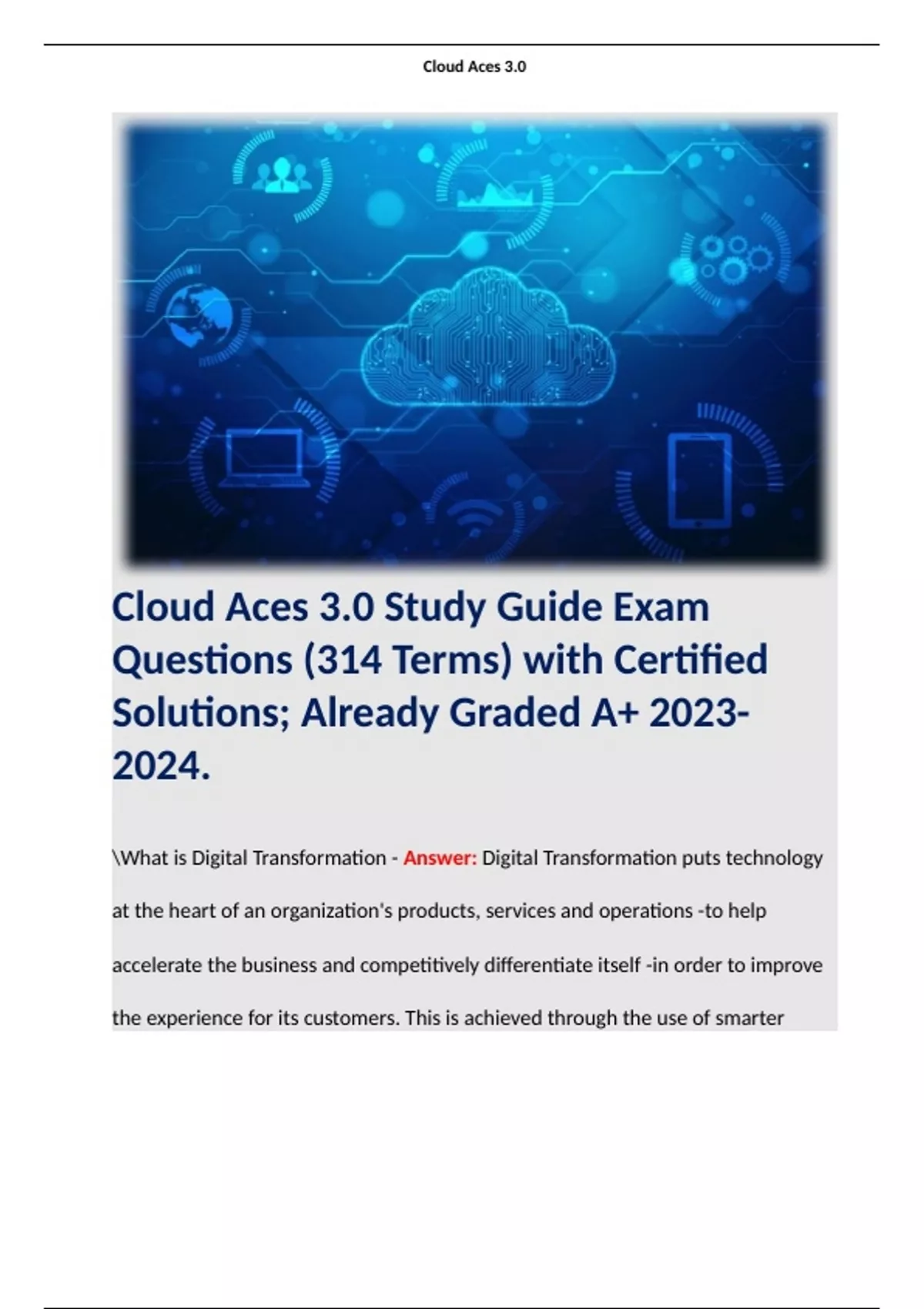 Cloud Aces 3.0

Cloud Aces 3.0 Study Guide Exam Questions (314 Terms) with Certified Solutions; Already Graded A+ 2023-2024.

\What is Digital Transformation - Answer: Digital Transformation puts technology at the heart of an organization's products, services and operations -to help accelerate the business and competitively differentiate itself -in order to improve the experience for its customers. This is achieved through the use of smarter